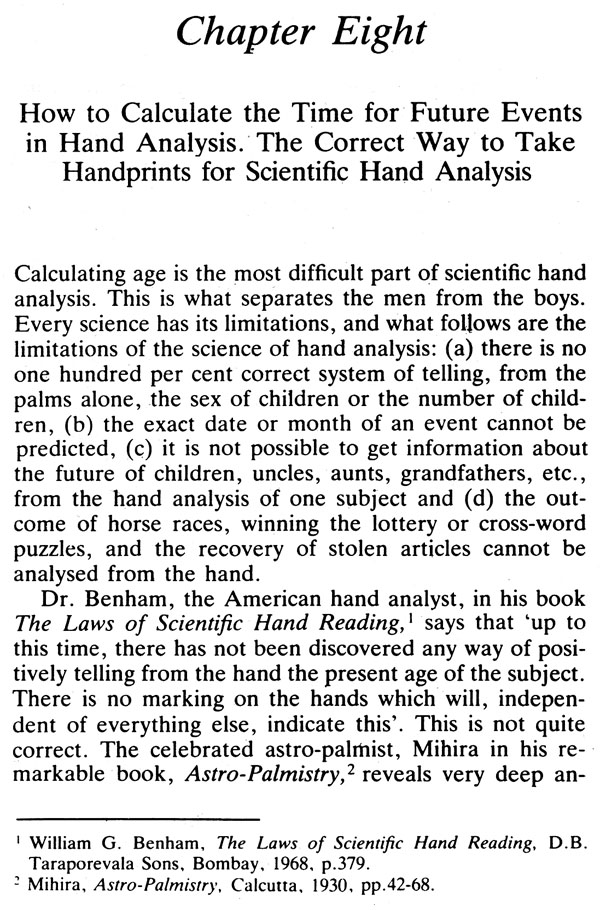 Chapter Eight

How to Calculate the Time for Future Events in Hand Analysis. The Correct Way to Take Handprints for Scientific Hand Analysis

Calculating age is the most difficult part of scientific hand analysis. This is what separates the men from the boys. Every science has its limitations, and what follows are the limitations of the science of hand analysis: (a) there is no one hundred per cent correct system of telling, from the palms alone, the sex of children or the number of children, (b) the exact date or month of an event cannot be predicted, (c) it is not possible to get information about the future of children, uncles, aunts, grandfathers, etc., from the hand analysis of one subject and (d) the outcome of horse races, winning the lottery or cross-word puzzles, and the recovery of stolen articles cannot be analysed from the hand.

Dr. Benham, the American hand analyst, in his book The Laws of Scientific Hand Reading,$^1$ says that 'up to this time, there has not been discovered any way of positively telling from the hand the present age of the subject. There is no marking on the hands which will, independent of everything else, indicate this'. This is not quite correct. The celebrated astro-palmist, Mihira in his remarkable book, Astro-Palmistry,$^2$ reveals very deep an-

$^1$ William G. Benham, The Laws of Scientific Hand Reading, D.B. Taraporevala Sons, Bombay, 1968, p.379.
$^2$ Mihira, Astro-Palmistry, Calcutta, 1930, pp.42-68.